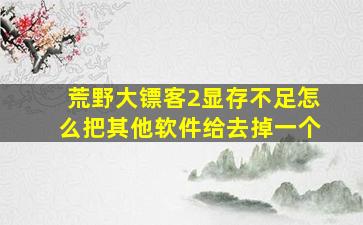 荒野大镖客2显存不足怎么把其他软件给去掉一个